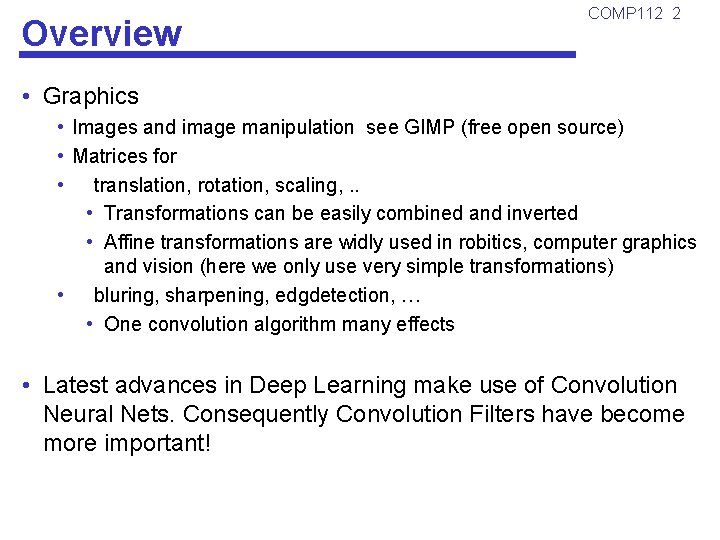 COMP112 2

Overview

• Graphics
  • Images and image manipulation  see GIMP (free open source)
  • Matrices for
  •   translation, rotation, scaling, ..
    • Transformations can be easily combined and inverted
    • Affine transformations are widly used in robitics, computer graphics and vision (here we only use very simple transformations)
  •   bluring, sharpening, edgdetection, …
    • One convolution algorithm many effects

• Latest advances in Deep Learning make use of Convolution Neural Nets. Consequently Convolution Filters have become more important!